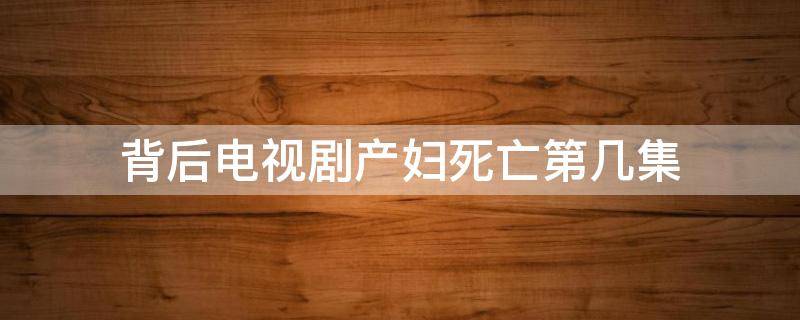 背后电视剧产妇死亡第几集